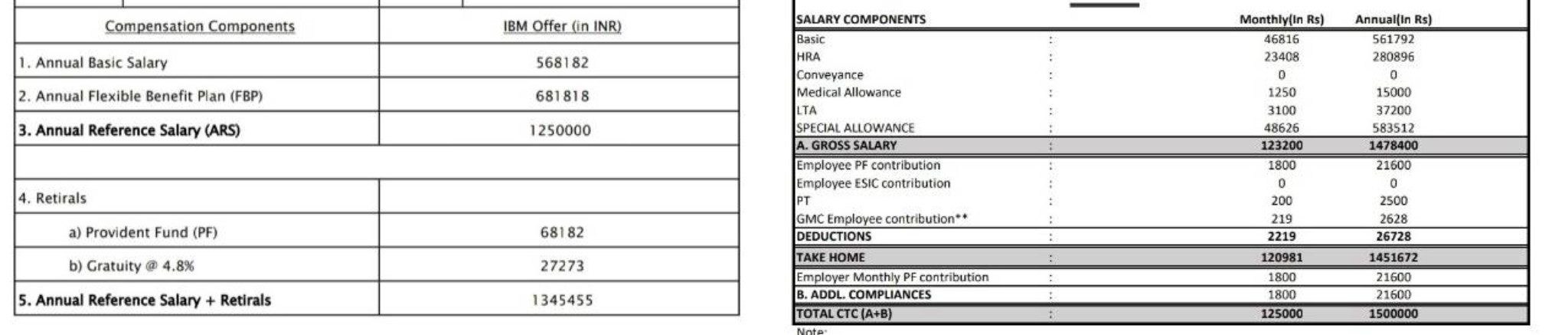 | Compensation Components | IBM Offer (in INR) |
|---|---|
| 1. Annual Basic Salary | 568182 |
| 2. Annual Flexible Benefit Plan (FBP) | 681818 |
| 3. Annual Reference Salary (ARS) | 1250000 |
| | |
| 4. Retirals | |
| a) Provident Fund (PF) | 68182 |
| b) Gratuity @ 4.8% | 27273 |
| 5. Annual Reference Salary + Retirals | 1345455 |

| SALARY COMPONENTS | | Monthly(In Rs) | Annual(In Rs) |
|---|---|---|---|
| Basic | : | 46816 | 561792 |
| HRA | : | 23408 | 280896 |
| Conveyance | : | 0 | 0 |
| Medical Allowance | : | 1250 | 15000 |
| LTA | : | 3100 | 37200 |
| SPECIAL ALLOWANCE | : | 48626 | 583512 |
| A. GROSS SALARY | : | 123200 | 1478400 |
| Employee PF contribution | : | 1800 | 21600 |
| Employee ESIC contribution | : | 0 | 0 |
| PT | : | 200 | 2500 |
| GMC Employee contribution** | : | 219 | 2628 |
| DEDUCTIONS | : | 2219 | 26728 |
| TAKE HOME | : | 120981 | 1451672 |
| Employer Monthly PF contribution | : | 1800 | 21600 |
| B. ADDL. COMPLIANCES | : | 1800 | 21600 |
| TOTAL CTC (A+B) | : | 125000 | 1500000 |

Note: